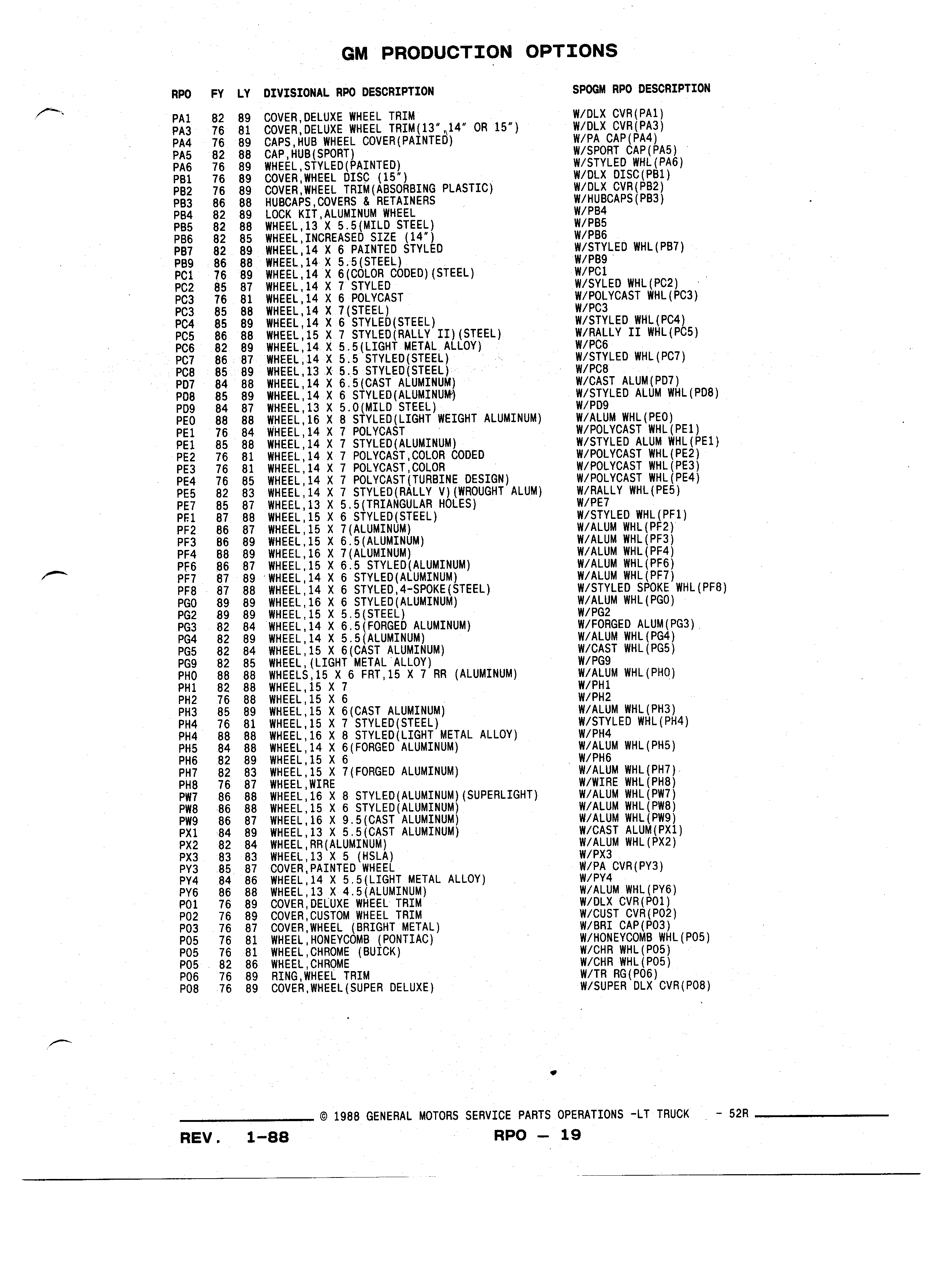 GM PRODUCTION OPTIONS

| RPO | FY | LY | DIVISIONAL RPO DESCRIPTION | SPOGM RPO DESCRIPTION |
|---|---|---|---|---|
| PA1 | 82 | 89 | COVER,DELUXE WHEEL TRIM | W/DLX CVR(PA1) |
| PA3 | 76 | 81 | COVER,DELUXE WHEEL TRIM(13",14" OR 15") | W/DLX CVR(PA3) |
| PA4 | 76 | 89 | CAPS,HUB WHEEL COVER(PAINTED) | W/PA CAP(PA4) |
| PA5 | 82 | 88 | CAP,HUB(SPORT) | W/SPORT CAP(PA5) |
| PA6 | 76 | 89 | WHEEL,STYLED(PAINTED) | W/STYLED WHL(PA6) |
| PB1 | 76 | 89 | COVER,WHEEL DISC (15") | W/DLX DISC(PB1) |
| PB2 | 76 | 89 | COVER,WHEEL TRIM(ABSORBING PLASTIC) | W/DLX CVR(PB2) |
| PB3 | 86 | 88 | HUBCAPS,COVERS & RETAINERS | W/HUBCAPS(PB3) |
| PB4 | 82 | 89 | LOCK KIT,ALUMINUM WHEEL | W/PB4 |
| PB5 | 82 | 88 | WHEEL,13 X 5.5(MILD STEEL) | W/PB5 |
| PB6 | 82 | 85 | WHEEL,INCREASED SIZE (14") | W/PB6 |
| PB7 | 82 | 89 | WHEEL,14 X 6 PAINTED STYLED | W/STYLED WHL(PB7) |
| PB9 | 86 | 88 | WHEEL,14 X 5.5(STEEL) | W/PB9 |
| PC1 | 76 | 89 | WHEEL,14 X 6(COLOR CODED)(STEEL) | W/PC1 |
| PC2 | 85 | 87 | WHEEL,14 X 7 STYLED | W/SYLED WHL(PC2) |
| PC3 | 76 | 81 | WHEEL,14 X 6 POLYCAST | W/POLYCAST WHL(PC3) |
| PC3 | 85 | 88 | WHEEL,14 X 7(STEEL) | W/PC3 |
| PC4 | 85 | 89 | WHEEL,14 X 6 STYLED(STEEL) | W/STYLED WHL(PC4) |
| PC5 | 86 | 88 | WHEEL,15 X 7 STYLED(RALLY II)(STEEL) | W/RALLY II WHL(PC5) |
| PC6 | 82 | 89 | WHEEL,14 X 5.5(LIGHT METAL ALLOY) | W/PC6 |
| PC7 | 86 | 87 | WHEEL,14 X 5.5 STYLED(STEEL) | W/STYLED WHL(PC7) |
| PC8 | 85 | 89 | WHEEL,13 X 5.5 STYLED(STEEL) | W/PC8 |
| PD7 | 84 | 88 | WHEEL,14 X 6.5(CAST ALUMINUM) | W/CAST ALUM(PD7) |
| PD8 | 85 | 89 | WHEEL,14 X 6 STYLED(ALUMINUM) | W/STYLED ALUM WHL(PD8) |
| PD9 | 84 | 87 | WHEEL,13 X 5.0(MILD STEEL) | W/PD9 |
| PE0 | 88 | 88 | WHEEL,16 X 8 STYLED(LIGHT WEIGHT ALUMINUM) | W/ALUM WHL(PE0) |
| PE1 | 76 | 84 | WHEEL,14 X 7 POLYCAST | W/POLYCAST WHL(PE1) |
| PE1 | 85 | 88 | WHEEL,14 X 7 STYLED(ALUMINUM) | W/STYLED ALUM WHL(PE1) |
| PE2 | 76 | 81 | WHEEL,14 X 7 POLYCAST,COLOR CODED | W/POLYCAST WHL(PE2) |
| PE3 | 76 | 81 | WHEEL,14 X 7 POLYCAST,COLOR | W/POLYCAST WHL(PE3) |
| PE4 | 76 | 85 | WHEEL,14 X 7 POLYCAST(TURBINE DESIGN) | W/POLYCAST WHL(PE4) |
| PE5 | 82 | 83 | WHEEL,14 X 7 STYLED(RALLY V)(WROUGHT ALUM) | W/RALLY WHL(PE5) |
| PE7 | 85 | 87 | WHEEL,13 X 5.5(TRIANGULAR HOLES) | W/PE7 |
| PF1 | 87 | 88 | WHEEL,15 X 6 STYLED(STEEL) | W/STYLED WHL(PF1) |
| PF2 | 86 | 87 | WHEEL,15 X 7(ALUMINUM) | W/ALUM WHL(PF2) |
| PF3 | 86 | 89 | WHEEL,15 X 6.5(ALUMINUM) | W/ALUM WHL(PF3) |
| PF4 | 88 | 89 | WHEEL,16 X 7(ALUMINUM) | W/ALUM WHL(PF4) |
| PF6 | 86 | 87 | WHEEL,15 X 6.5 STYLED(ALUMINUM) | W/ALUM WHL(PF6) |
| PF7 | 87 | 89 | WHEEL,14 X 6 STYLED(ALUMINUM) | W/ALUM WHL(PF7) |
| PF8 | 87 | 88 | WHEEL,14 X 6 STYLED,4-SPOKE(STEEL) | W/STYLED SPOKE WHL(PF8) |
| PG0 | 89 | 89 | WHEEL,16 X 6 STYLED(ALUMINUM) | W/ALUM WHL(PG0) |
| PG2 | 89 | 89 | WHEEL,15 X 5.5(STEEL) | W/PG2 |
| PG3 | 82 | 84 | WHEEL,14 X 6.5(FORGED ALUMINUM) | W/FORGED ALUM(PG3) |
| PG4 | 82 | 89 | WHEEL,14 X 5.5(ALUMINUM) | W/ALUM WHL(PG4) |
| PG5 | 82 | 84 | WHEEL,15 X 6(CAST ALUMINUM) | W/CAST WHL(PG5) |
| PG9 | 82 | 85 | WHEEL,(LIGHT METAL ALLOY) | W/PG9 |
| PH0 | 88 | 88 | WHEELS,15 X 6 FRT,15 X 7 RR (ALUMINUM) | W/ALUM WHL(PH0) |
| PH1 | 82 | 88 | WHEEL,15 X 7 | W/PH1 |
| PH2 | 76 | 88 | WHEEL,15 X 6 | W/PH2 |
| PH3 | 85 | 89 | WHEEL,15 X 6(CAST ALUMINUM) | W/ALUM WHL(PH3) |
| PH4 | 76 | 81 | WHEEL,15 X 7 STYLED(STEEL) | W/STYLED WHL(PH4) |
| PH4 | 88 | 88 | WHEEL,16 X 8 STYLED(LIGHT METAL ALLOY) | W/PH4 |
| PH5 | 84 | 88 | WHEEL,14 X 6(FORGED ALUMINUM) | W/ALUM WHL(PH5) |
| PH6 | 82 | 89 | WHEEL,15 X 6 | W/PH6 |
| PH7 | 82 | 83 | WHEEL,15 X 7(FORGED ALUMINUM) | W/ALUM WHL(PH7) |
| PH8 | 76 | 87 | WHEEL,WIRE | W/WIRE WHL(PH8) |
| PW7 | 86 | 88 | WHEEL,16 X 8 STYLED(ALUMINUM)(SUPERLIGHT) | W/ALUM WHL(PW7) |
| PW8 | 86 | 88 | WHEEL,15 X 6 STYLED(ALUMINUM) | W/ALUM WHL(PW8) |
| PW9 | 86 | 87 | WHEEL,16 X 9.5(CAST ALUMINUM) | W/ALUM WHL(PW9) |
| PX1 | 84 | 89 | WHEEL,13 X 5.5(CAST ALUMINUM) | W/CAST ALUM(PX1) |
| PX2 | 82 | 84 | WHEEL,RR(ALUMINUM) | W/ALUM WHL(PX2) |
| PX3 | 83 | 83 | WHEEL,13 X 5 (HSLA) | W/PX3 |
| PY3 | 85 | 87 | COVER,PAINTED WHEEL | W/PA CVR(PY3) |
| PY4 | 84 | 86 | WHEEL,14 X 5.5(LIGHT METAL ALLOY) | W/PY4 |
| PY6 | 86 | 88 | WHEEL,13 X 4.5(ALUMINUM) | W/ALUM WHL(PY6) |
| P01 | 76 | 89 | COVER,DELUXE WHEEL TRIM | W/DLX CVR(P01) |
| P02 | 76 | 89 | COVER,CUSTOM WHEEL TRIM | W/CUST CVR(P02) |
| P03 | 76 | 87 | COVER,WHEEL (BRIGHT METAL) | W/BRI CAP(P03) |
| P05 | 76 | 81 | WHEEL,HONEYCOMB (PONTIAC) | W/HONEYCOMB WHL(P05) |
| P05 | 76 | 81 | WHEEL,CHROME (BUICK) | W/CHR WHL(P05) |
| P05 | 82 | 86 | WHEEL,CHROME | W/CHR WHL(P05) |
| P06 | 76 | 89 | RING,WHEEL TRIM | W/TR RG(P06) |
| P08 | 76 | 89 | COVER,WHEEL(SUPER DELUXE) | W/SUPER DLX CVR(P08) |

© 1988 GENERAL MOTORS SERVICE PARTS OPERATIONS -LT TRUCK - 52R

REV. 1-88 RPO — 19